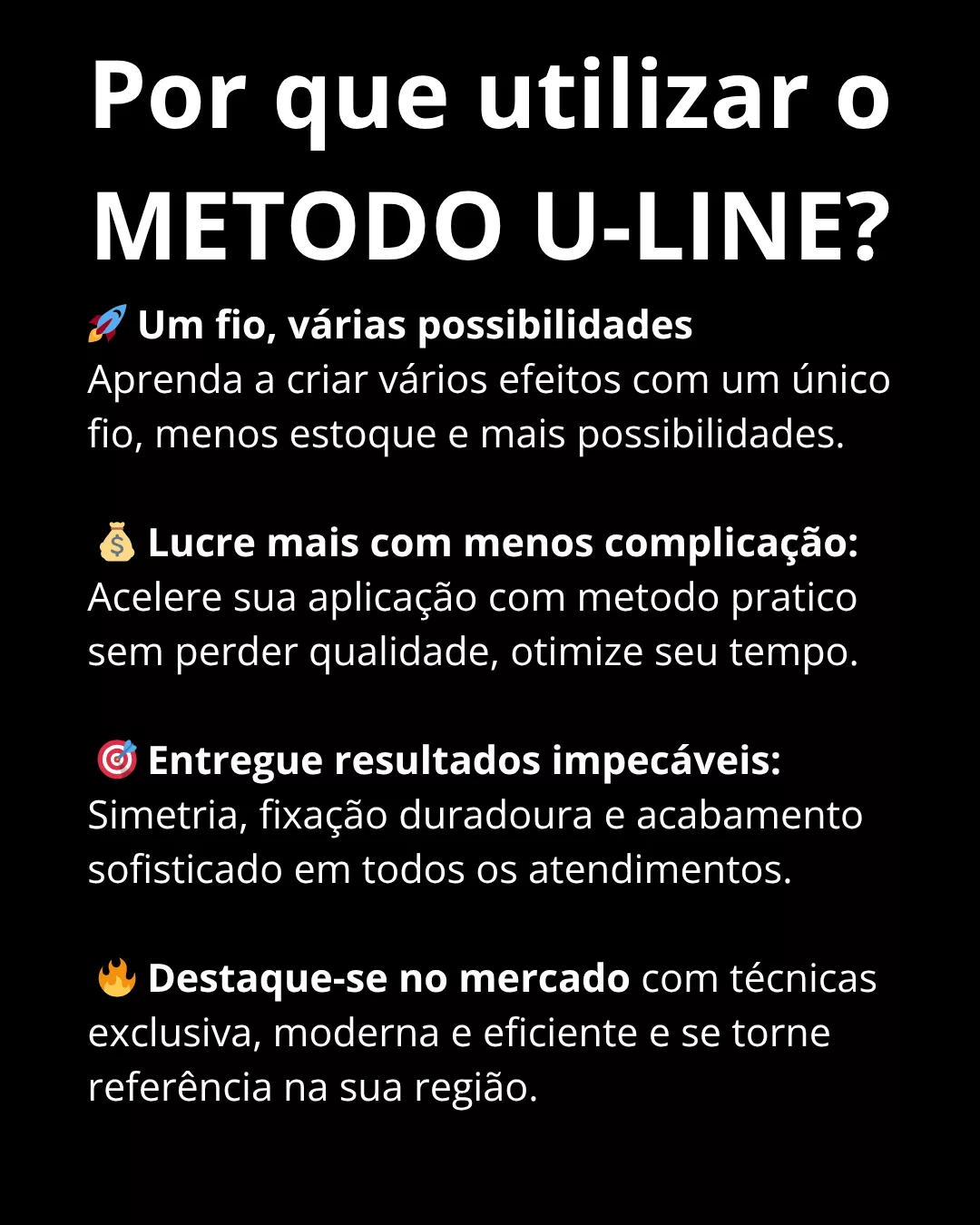 Por que utilizar o METODO U-LINE?

🚀 Um fio, várias possibilidades
Aprenda a criar vários efeitos com um único fio, menos estoque e mais possibilidades.

💰 Lucre mais com menos complicação:
Acelere sua aplicação com metodo pratico sem perder qualidade, otimize seu tempo.

🎯 Entregue resultados impecáveis:
Simetria, fixação duradoura e acabamento sofisticado em todos os atendimentos.

🔥 Destaque-se no mercado com técnicas exclusiva, moderna e eficiente e se torne referência na sua região.